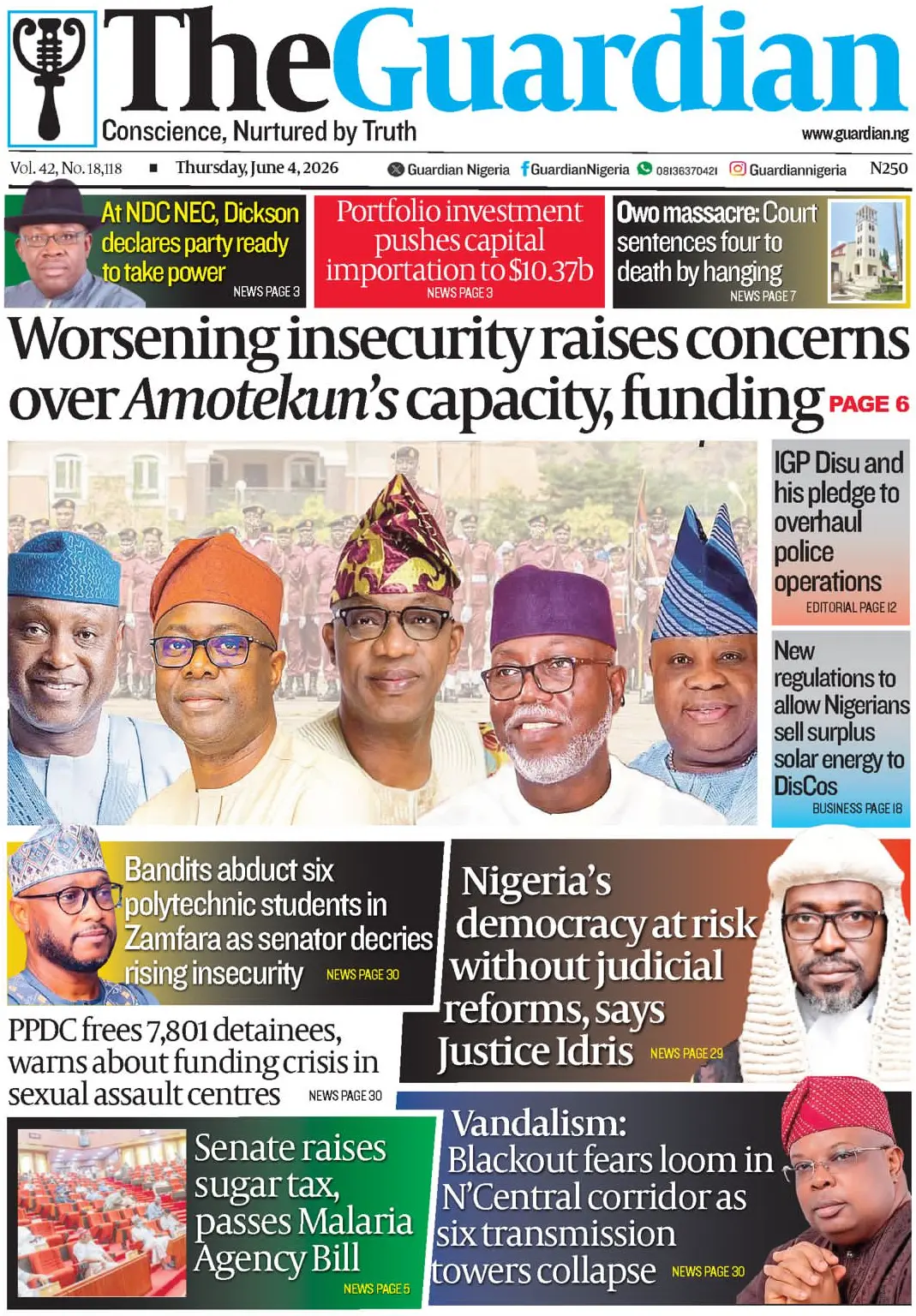 The Guardian
Conscience, Nurtured by Truth
www.guardian.ng

Vol. 42, No. 18,118 ■ Thursday, June 4, 2026 Guardian Nigeria GuardianNigeria 08136370421 Guardiannigeria N250

At NDC NEC, Dickson declares party ready to take power NEWS PAGE 3

Portfolio investment pushes capital importation to $10.37b NEWS PAGE 3

Owo massacre: Court sentences four to death by hanging NEWS PAGE 7

Worsening insecurity raises concerns over Amotekun's capacity, funding PAGE 6

IGP Disu and his pledge to overhaul police operations EDITORIAL PAGE 12

New regulations to allow Nigerians sell surplus solar energy to DisCos BUSINESS PAGE 18

Bandits abduct six polytechnic students in Zamfara as senator decries rising insecurity NEWS PAGE 30

Nigeria's democracy at risk without judicial reforms, says Justice Idris NEWS PAGE 29

PPDC frees 7,801 detainees, warns about funding crisis in sexual assault centres NEWS PAGE 30

Senate raises sugar tax, passes Malaria Agency Bill NEWS PAGE 5

Vandalism: Blackout fears loom in N'Central corridor as six transmission towers collapse NEWS PAGE 30